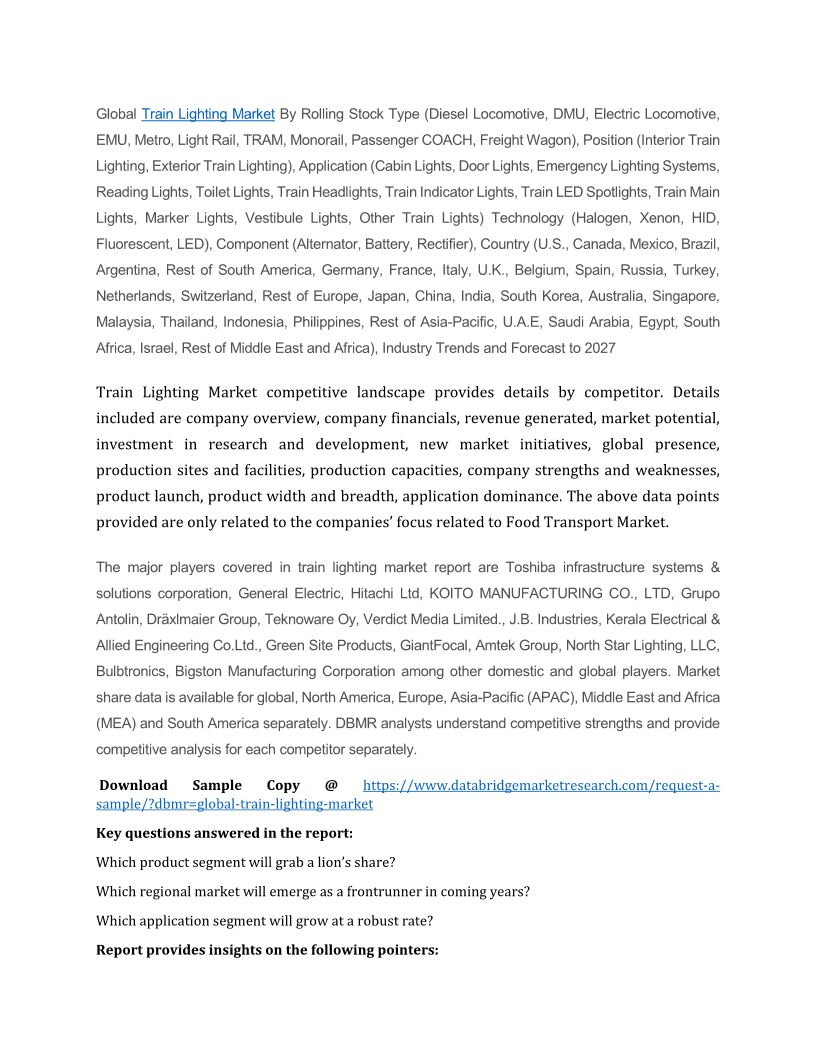 Global Train Lighting Market By Rolling Stock Type (Diesel Locomotive, DMU, Electric Locomotive, EMU, Metro, Light Rail, TRAM, Monorail, Passenger COACH, Freight Wagon), Position (Interior Train Lighting, Exterior Train Lighting), Application (Cabin Lights, Door Lights, Emergency Lighting Systems, Reading Lights, Toilet Lights, Train Headlights, Train Indicator Lights, Train LED Spotlights, Train Main Lights, Marker Lights, Vestibule Lights, Other Train Lights) Technology (Halogen, Xenon, HID, Fluorescent, LED), Component (Alternator, Battery, Rectifier), Country (U.S., Canada, Mexico, Brazil, Argentina, Rest of South America, Germany, France, Italy, U.K., Belgium, Spain, Russia, Turkey, Netherlands, Switzerland, Rest of Europe, Japan, China, India, South Korea, Australia, Singapore, Malaysia, Thailand, Indonesia, Philippines, Rest of Asia-Pacific, U.A.E, Saudi Arabia, Egypt, South Africa, Israel, Rest of Middle East and Africa), Industry Trends and Forecast to 2027

Train Lighting Market competitive landscape provides details by competitor. Details included are company overview, company financials, revenue generated, market potential, investment in research and development, new market initiatives, global presence, production sites and facilities, production capacities, company strengths and weaknesses, product launch, product width and breadth, application dominance. The above data points provided are only related to the companies' focus related to Food Transport Market.

The major players covered in train lighting market report are Toshiba infrastructure systems & solutions corporation, General Electric, Hitachi Ltd, KOITO MANUFACTURING CO., LTD, Grupo Antolin, Dräxlmaier Group, Teknoware Oy, Verdict Media Limited., J.B. Industries, Kerala Electrical & Allied Engineering Co.Ltd., Green Site Products, GiantFocal, Amtek Group, North Star Lighting, LLC, Bulbtronics, Bigston Manufacturing Corporation among other domestic and global players. Market share data is available for global, North America, Europe, Asia-Pacific (APAC), Middle East and Africa (MEA) and South America separately. DBMR analysts understand competitive strengths and provide competitive analysis for each competitor separately.

Download Sample Copy @ https://www.databridgemarketresearch.com/request-a-sample/?dbmr=global-train-lighting-market

Key questions answered in the report:

Which product segment will grab a lion's share?

Which regional market will emerge as a frontrunner in coming years?

Which application segment will grow at a robust rate?

Report provides insights on the following pointers: